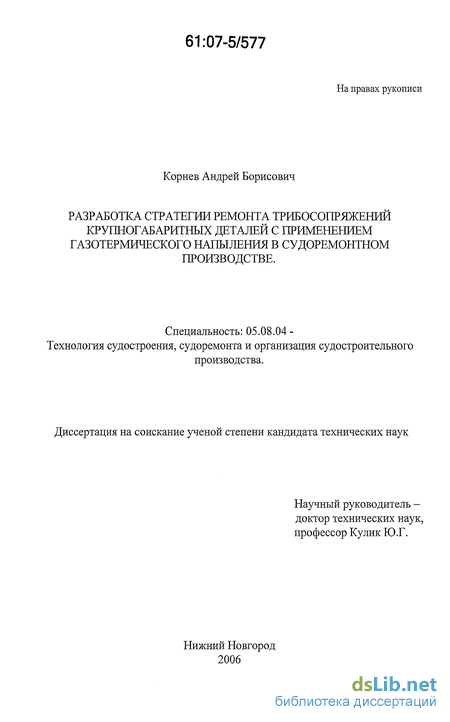 61:07-5/577

На правах рукописи

Корнев Андрей Борисович

РАЗРАБОТКА СТРАТЕГИИ РЕМОНТА ТРИБОСОПРЯЖЕНИЙ КРУПНОГАБАРИТНЫХ ДЕТАЛЕЙ С ПРИМЕНЕНИЕМ ГАЗОТЕРМИЧЕСКОГО НАПЫЛЕНИЯ В СУДОРЕМОНТНОМ ПРОИЗВОДСТВЕ.

Специальность: 05.08.04 - Технология судостроения, судоремонта и организация судостроительного производства.

Диссертация на соискание ученой степени кандидата технических наук

Научный руководитель – доктор технических наук, профессор Кулик Ю.Г.

Нижний Новгород
2006

dsLib.net
библиотека диссертаций